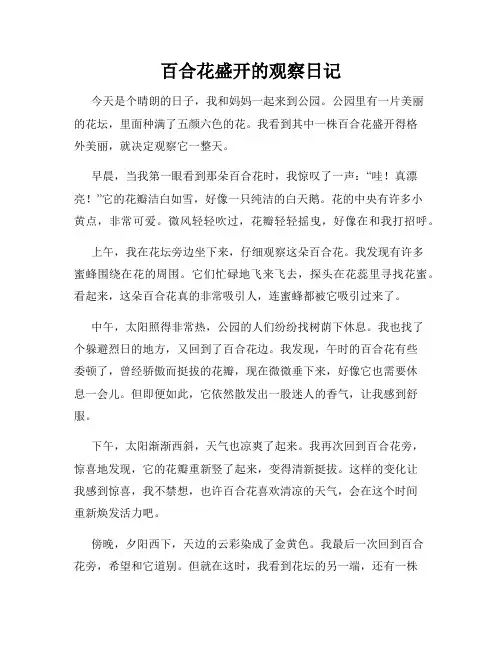 百合花盛开的观察日记

今天是个晴朗的日子，我和妈妈一起来到公园。公园里有一片美丽的花坛，里面种满了五颜六色的花。我看到其中一株百合花盛开得格外美丽，就决定观察它一整天。

早晨，当我第一眼看到那朵百合花时，我惊叹了一声："哇！真漂亮！"它的花瓣洁白如雪，好像一只纯洁的白天鹅。花的中央有许多小黄点，非常可爱。微风轻轻吹过，花瓣轻轻摇曳，好像在和我打招呼。

上午，我在花坛旁边坐下来，仔细观察这朵百合花。我发现有许多蜜蜂围绕在花的周围。它们忙碌地飞来飞去，探头在花蕊里寻找花蜜。看起来，这朵百合花真的非常吸引人，连蜜蜂都被它吸引过来了。

中午，太阳照得非常热，公园的人们纷纷找树荫下休息。我也找了个躲避烈日的地方，又回到了百合花边。我发现，午时的百合花有些萎顿了，曾经骄傲而挺拔的花瓣，现在微微垂下来，好像它也需要休息一会儿。但即便如此，它依然散发出一股迷人的香气，让我感到舒服。

下午，太阳渐渐西斜，天气也凉爽了起来。我再次回到百合花旁，惊喜地发现，它的花瓣重新竖了起来，变得清新挺拔。这样的变化让我感到惊喜，我不禁想，也许百合花喜欢清凉的天气，会在这个时间重新焕发活力吧。

傍晚，夕阳西下，天边的云彩染成了金黄色。我最后一次回到百合花旁，希望和它道别。但就在这时，我看到花坛的另一端，还有一株